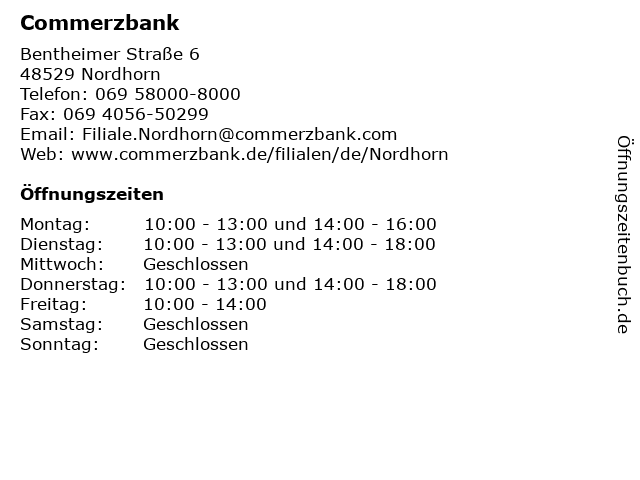 Commerzbank

Bentheimer Straße 6
48529 Nordhorn
Telefon: 069 58000-8000
Fax: 069 4056-50299
Email: Filiale.Nordhorn@commerzbank.com
Web: www.commerzbank.de/filialen/de/Nordhorn

Öffnungszeiten

| Montag: | 10:00 - 13:00 und 14:00 - 16:00 |
|---|---|
| Dienstag: | 10:00 - 13:00 und 14:00 - 18:00 |
| Mittwoch: | Geschlossen |
| Donnerstag: | 10:00 - 13:00 und 14:00 - 18:00 |
| Freitag: | 10:00 - 14:00 |
| Samstag: | Geschlossen |
| Sonntag: | Geschlossen |

Öffnungszeitenbuch.de